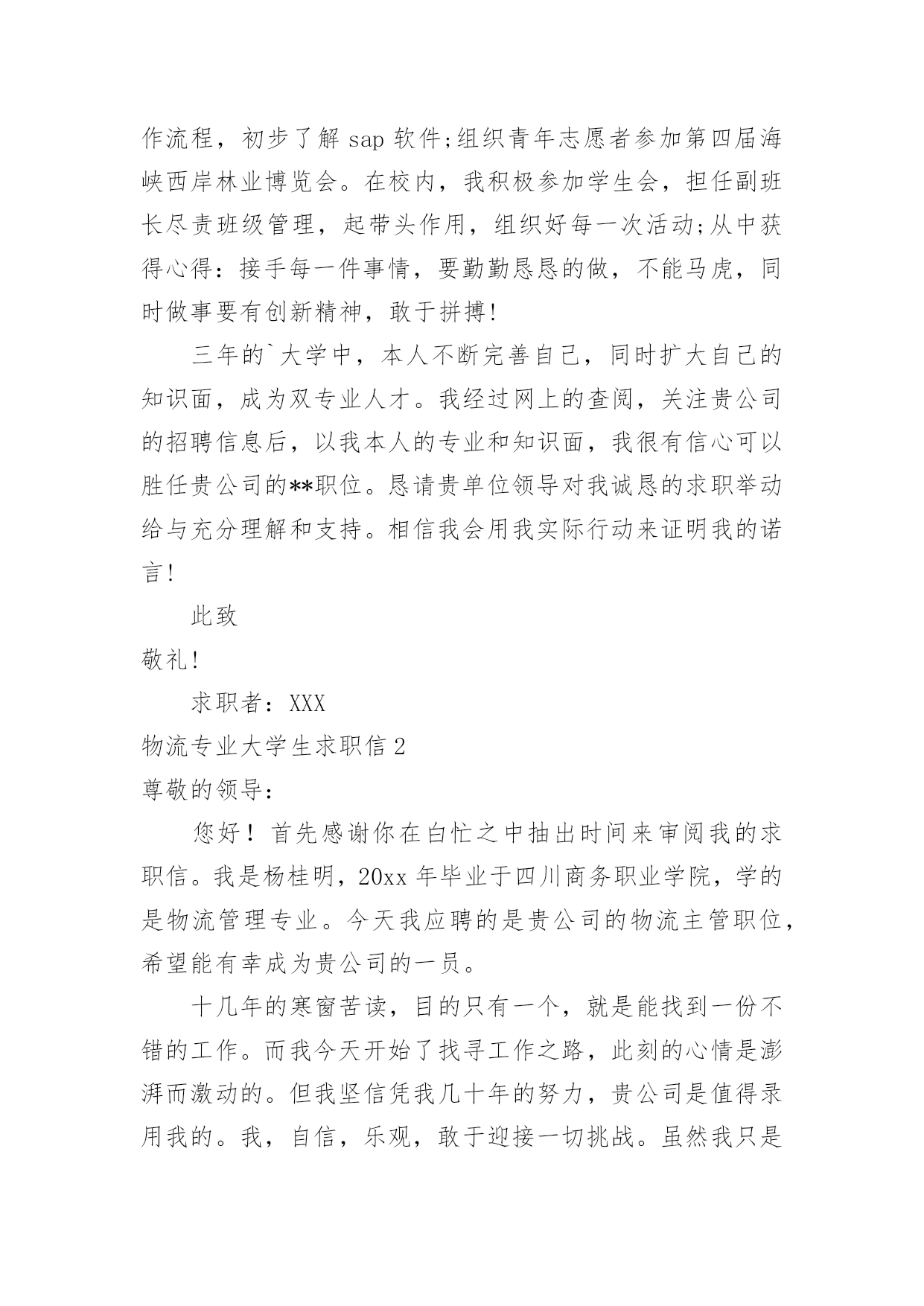 作流程，初步了解 sap 软件;组织青年志愿者参加第四届海峡西岸林业博览会。在校内，我积极参加学生会，担任副班长尽责班级管理，起带头作用，组织好每一次活动;从中获得心得：接手每一件事情，要勤勤恳恳的做，不能马虎，同时做事要有创新精神，敢于拼搏!

三年的`大学中，本人不断完善自己，同时扩大自己的知识面，成为双专业人才。我经过网上的查阅，关注贵公司的招聘信息后，以我本人的专业和知识面，我很有信心可以胜任贵公司的**职位。恳请贵单位领导对我诚恳的求职举动给与充分理解和支持。相信我会用我实际行动来证明我的诺言!

此致

敬礼!

求职者：XXX

物流专业大学生求职信 2

尊敬的领导：

您好！首先感谢你在白忙之中抽出时间来审阅我的求职信。我是杨桂明，20xx 年毕业于四川商务职业学院，学的是物流管理专业。今天我应聘的是贵公司的物流主管职位，希望能有幸成为贵公司的一员。

十几年的寒窗苦读，目的只有一个，就是能找到一份不错的工作。而我今天开始了找寻工作之路，此刻的心情是澎湃而激动的。但我坚信凭我几十年的努力，贵公司是值得录用我的。我，自信，乐观，敢于迎接一切挑战。虽然我只是